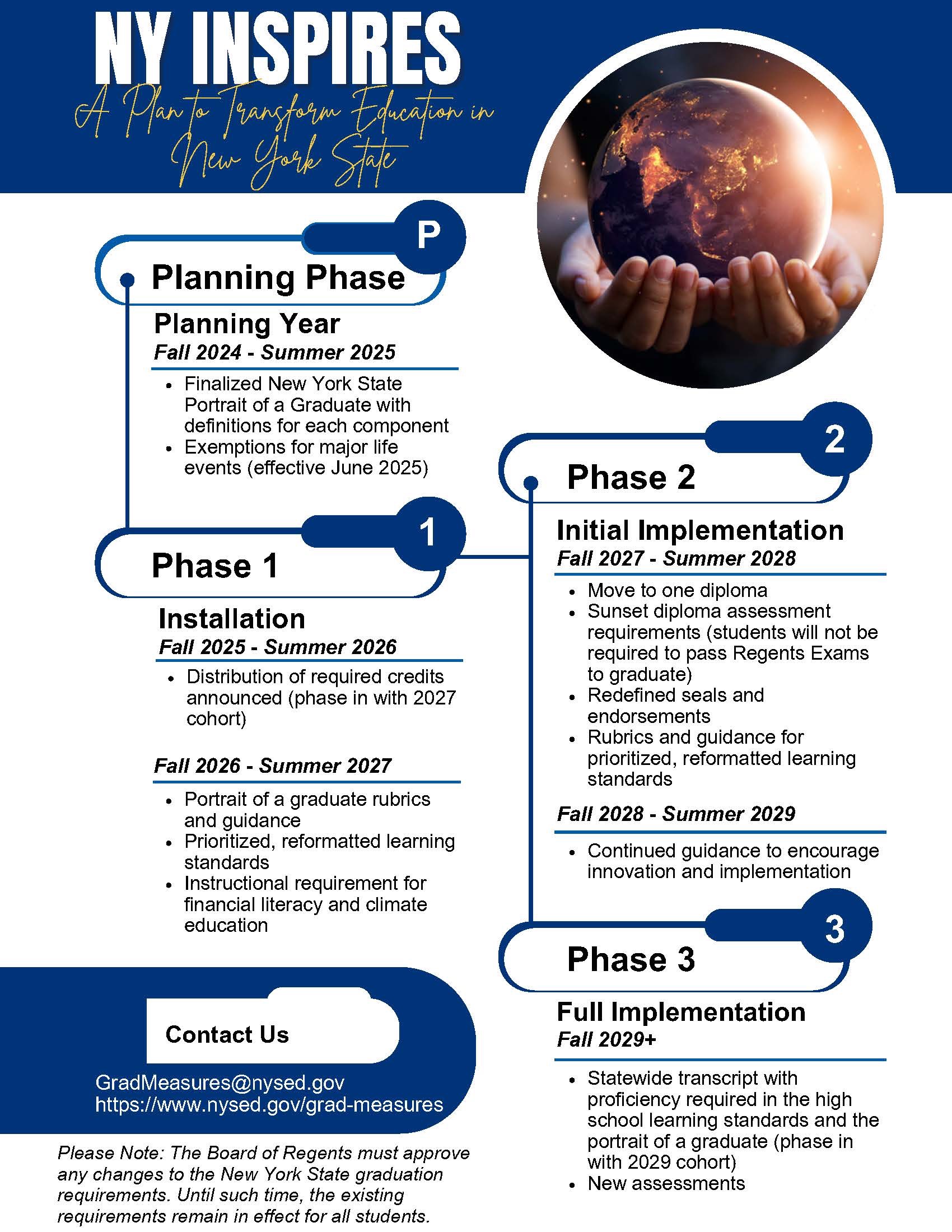 NY INSPIRES

A Plan to Transform Education in New York State

P

Planning Phase

Planning Year
Fall 2024 - Summer 2025

- Finalized New York State Portrait of a Graduate with definitions for each component
- Exemptions for major life events (effective June 2025)

1

Phase 1

Installation
Fall 2025 - Summer 2026

- Distribution of required credits announced (phase in with 2027 cohort)

Fall 2026 - Summer 2027

- Portrait of a graduate rubrics and guidance
- Prioritized, reformatted learning standards
- Instructional requirement for financial literacy and climate education

Contact Us

GradMeasures@nysed.gov
https://www.nysed.gov/grad-measures

Please Note: The Board of Regents must approve any changes to the New York State graduation requirements. Until such time, the existing requirements remain in effect for all students.

2

Phase 2

Initial Implementation
Fall 2027 - Summer 2028

- Move to one diploma
- Sunset diploma assessment requirements (students will not be required to pass Regents Exams to graduate)
- Redefined seals and endorsements
- Rubrics and guidance for prioritized, reformatted learning standards

Fall 2028 - Summer 2029

- Continued guidance to encourage innovation and implementation

3

Phase 3

Full Implementation
Fall 2029+

- Statewide transcript with proficiency required in the high school learning standards and the portrait of a graduate (phase in with 2029 cohort)
- New assessments